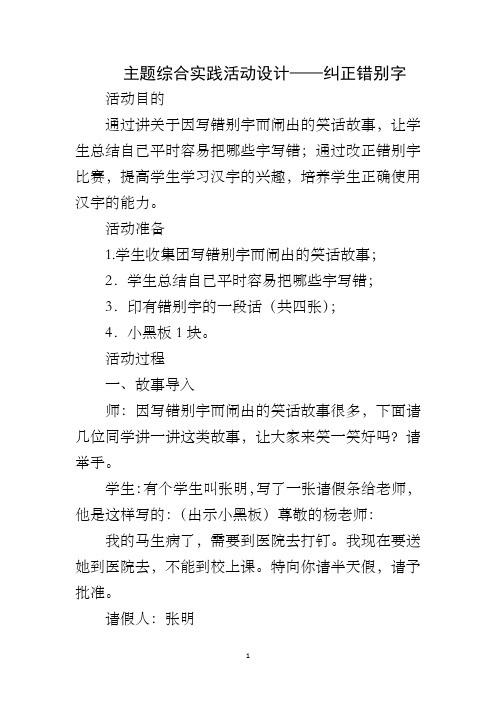 主题综合实践活动设计——纠正错别字

活动目的

通过讲关于因写错别字而闹出的笑话故事，让学生总结自己平时容易把哪些字写错；通过改正错别字比赛，提高学生学习汉字的兴趣，培养学生正确使用汉字的能力。

活动准备

1.学生收集因写错别字而闹出的笑话故事；

2．学生总结自己平时容易把哪些字写错；

3．印有错别字的一段话（共四张）；

4．小黑板 1 块。

活动过程

一、故事导入

师：因写错别字而闹出的笑话故事很多，下面请几位同学讲一讲这类故事，让大家来笑一笑好吗？请举手。

学生：有个学生叫张明，写了一张请假条给老师，他是这样写的：（出示小黑板）尊敬的杨老师：

我的马生病了，需要到医院去打钉。我现在要送她到医院去，不能到校上课。特向你请半天假，请予批准。

请假人：张明

1